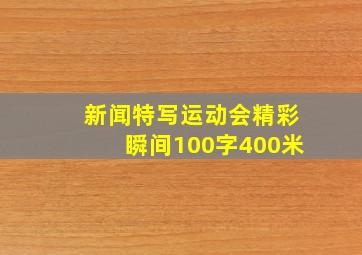 新闻特写运动会精彩瞬间100字400米